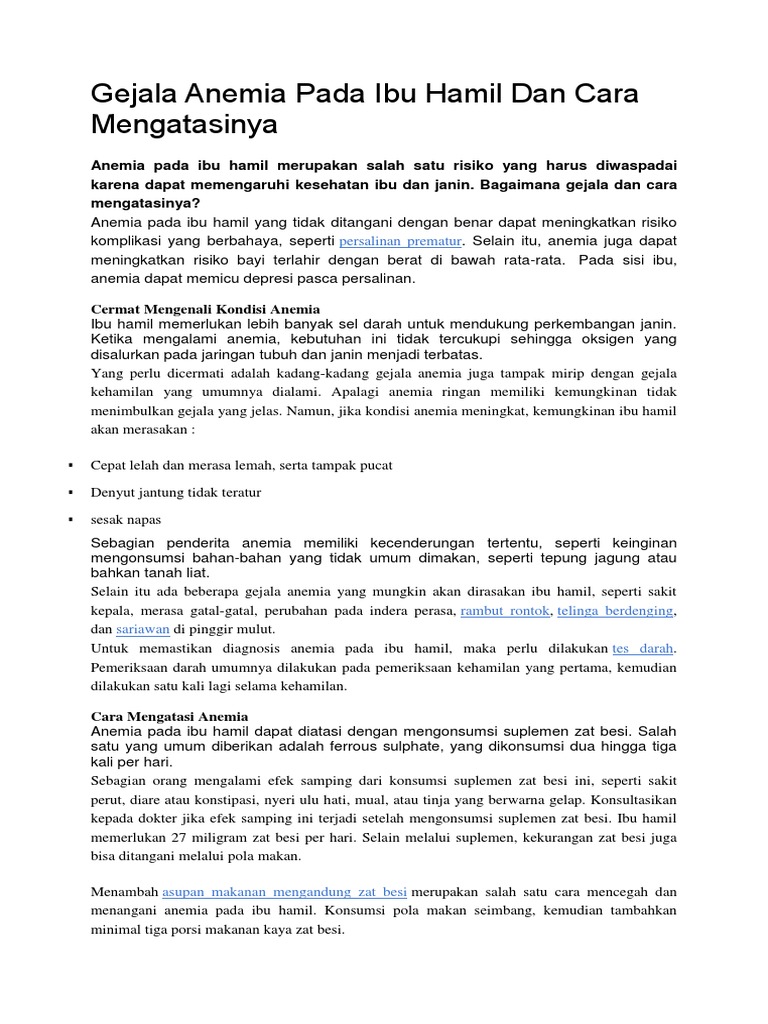 Gejala Anemia Pada Ibu Hamil Dan Cara Mengatasinya

Anemia pada ibu hamil merupakan salah satu risiko yang harus diwaspadai karena dapat memengaruhi kesehatan ibu dan janin. Bagaimana gejala dan cara mengatasinya?
Anemia pada ibu hamil yang tidak ditangani dengan benar dapat meningkatkan risiko komplikasi yang berbahaya, seperti persalinan prematur. Selain itu, anemia juga dapat meningkatkan risiko bayi terlahir dengan berat di bawah rata-rata. Pada sisi ibu, anemia dapat memicu depresi pasca persalinan.

Cermat Mengenali Kondisi Anemia
Ibu hamil memerlukan lebih banyak sel darah untuk mendukung perkembangan janin. Ketika mengalami anemia, kebutuhan ini tidak tercukupi sehingga oksigen yang disalurkan pada jaringan tubuh dan janin menjadi terbatas.
Yang perlu dicermati adalah kadang-kadang gejala anemia juga tampak mirip dengan gejala kehamilan yang umumnya dialami. Apalagi anemia ringan memiliki kemungkinan tidak menimbulkan gejala yang jelas. Namun, jika kondisi anemia meningkat, kemungkinan ibu hamil akan merasakan :

▪ Cepat lelah dan merasa lemah, serta tampak pucat
▪ Denyut jantung tidak teratur
▪ sesak napas

Sebagian penderita anemia memiliki kecenderungan tertentu, seperti keinginan mengonsumsi bahan-bahan yang tidak umum dimakan, seperti tepung jagung atau bahkan tanah liat.
Selain itu ada beberapa gejala anemia yang mungkin akan dirasakan ibu hamil, seperti sakit kepala, merasa gatal-gatal, perubahan pada indera perasa, rambut rontok, telinga berdenging, dan sariawan di pinggir mulut.
Untuk memastikan diagnosis anemia pada ibu hamil, maka perlu dilakukan tes darah. Pemeriksaan darah umumnya dilakukan pada pemeriksaan kehamilan yang pertama, kemudian dilakukan satu kali lagi selama kehamilan.

Cara Mengatasi Anemia
Anemia pada ibu hamil dapat diatasi dengan mengonsumsi suplemen zat besi. Salah satu yang umum diberikan adalah ferrous sulphate, yang dikonsumsi dua hingga tiga kali per hari.
Sebagian orang mengalami efek samping dari konsumsi suplemen zat besi ini, seperti sakit perut, diare atau konstipasi, nyeri ulu hati, mual, atau tinja yang berwarna gelap. Konsultasikan kepada dokter jika efek samping ini terjadi setelah mengonsumsi suplemen zat besi. Ibu hamil memerlukan 27 miligram zat besi per hari. Selain melalui suplemen, kekurangan zat besi juga bisa ditangani melalui pola makan.

Menambah asupan makanan mengandung zat besi merupakan salah satu cara mencegah dan menangani anemia pada ibu hamil. Konsumsi pola makan seimbang, kemudian tambahkan minimal tiga porsi makanan kaya zat besi.